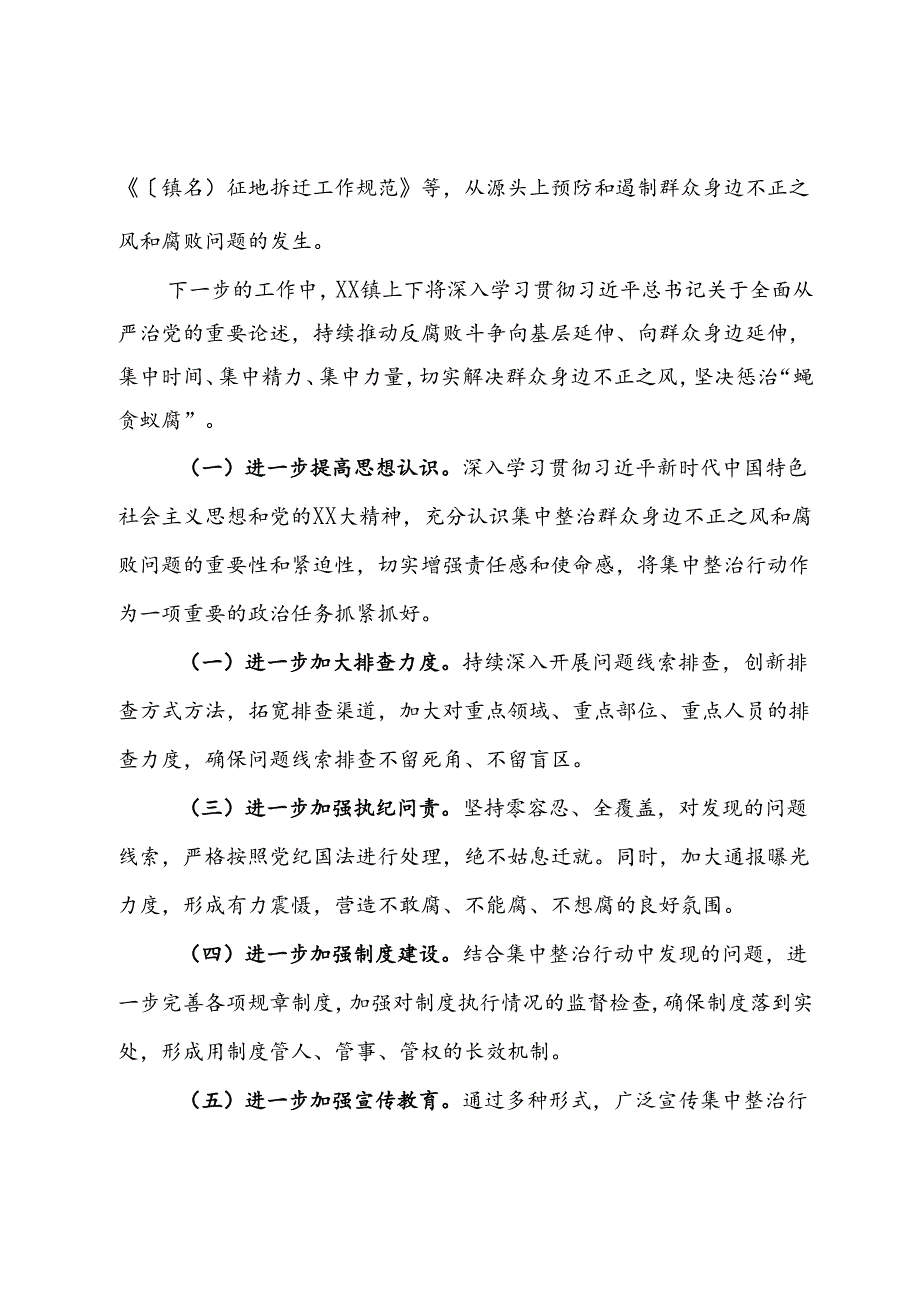 《〔镇名〕征地拆迁工作规范》等，从源头上预防和遏制群众身边不正之风和腐败问题的发生。

下一步的工作中，XX镇上下将深入学习贯彻习近平总书记关于全面从严治党的重要论述，持续推动反腐败斗争向基层延伸、向群众身边延伸，集中时间、集中精力、集中力量，切实解决群众身边不正之风，坚决惩治“蝇贪蚁腐”。

（一）进一步提高思想认识。深入学习贯彻习近平新时代中国特色社会主义思想和党的XX大精神，充分认识集中整治群众身边不正之风和腐败问题的重要性和紧迫性，切实增强责任感和使命感，将集中整治行动作为一项重要的政治任务抓紧抓好。

（一）进一步加大排查力度。持续深入开展问题线索排查，创新排查方式方法，拓宽排查渠道，加大对重点领域、重点部位、重点人员的排查力度，确保问题线索排查不留死角、不留盲区。

（三）进一步加强执纪问责。坚持零容忍、全覆盖，对发现的问题线索，严格按照党纪国法进行处理，绝不姑息迁就。同时，加大通报曝光力度，形成有力震慑，营造不敢腐、不能腐、不想腐的良好氛围。

（四）进一步加强制度建设。结合集中整治行动中发现的问题，进一步完善各项规章制度，加强对制度执行情况的监督检查，确保制度落到实处，形成用制度管人、管事、管权的长效机制。

（五）进一步加强宣传教育。通过多种形式，广泛宣传集中整治行